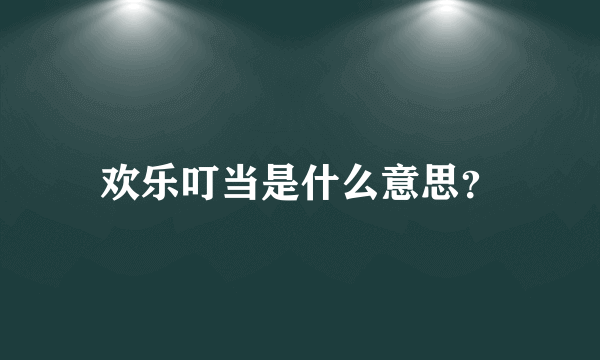 欢乐叮当是什么意思?